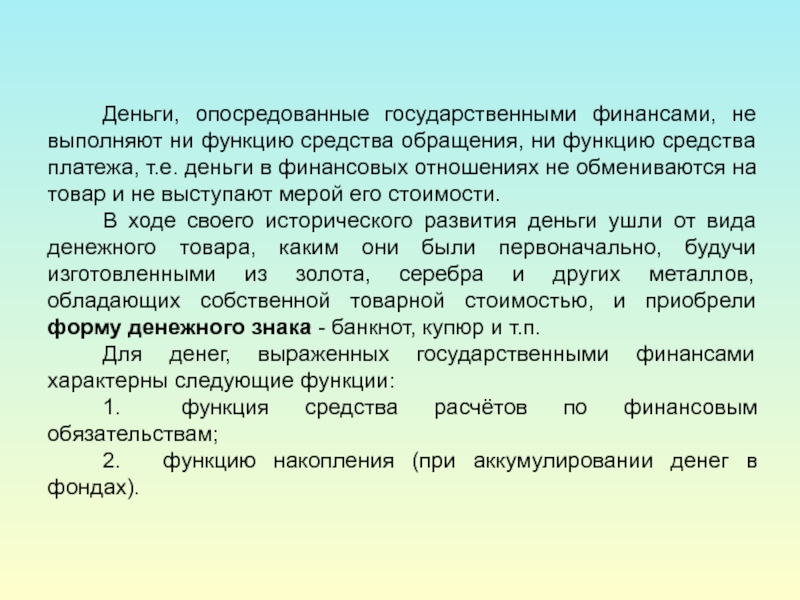 Деньги, опосредованные государственными финансами, не выполняют ни функцию средства обращения, ни функцию средства платежа, т.е. деньги в финансовых отношениях не обмениваются на товар и не выступают мерой его стоимости.

В ходе своего исторического развития деньги ушли от вида денежного товара, каким они были первоначально, будучи изготовленными из золота, серебра и других металлов, обладающих собственной товарной стоимостью, и приобрели форму денежного знака - банкнот, купюр и т.п.

Для денег, выраженных государственными финансами характерны следующие функции:

1. функция средства расчётов по финансовым обязательствам;

2. функцию накопления (при аккумулировании денег в фондах).